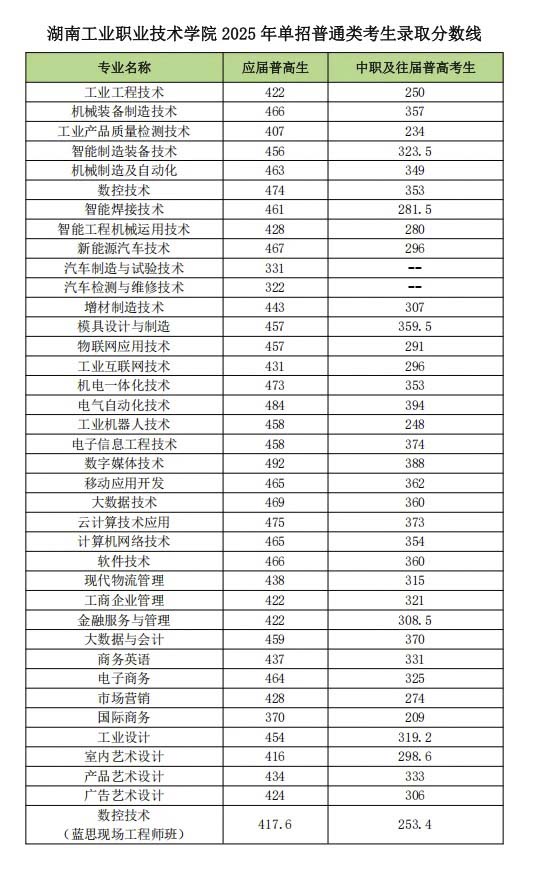 湖南工业职业技术学院 2025 年单招普通类考生录取分数线

| 专业名称 | 应届普高生 | 中职及往届普高考生 |
|---|---|---|
| 工业工程技术 | 422 | 250 |
| 机械装备制造技术 | 466 | 357 |
| 工业产品质量检测技术 | 407 | 234 |
| 智能制造装备技术 | 456 | 323.5 |
| 机械制造及自动化 | 463 | 349 |
| 数控技术 | 474 | 353 |
| 智能焊接技术 | 461 | 281.5 |
| 智能工程机械运用技术 | 428 | 280 |
| 新能源汽车技术 | 467 | 296 |
| 汽车制造与试验技术 | 331 | -- |
| 汽车检测与维修技术 | 322 | -- |
| 增材制造技术 | 443 | 307 |
| 模具设计与制造 | 457 | 359.5 |
| 物联网应用技术 | 457 | 291 |
| 工业互联网技术 | 431 | 296 |
| 机电一体化技术 | 473 | 353 |
| 电气自动化技术 | 484 | 394 |
| 工业机器人技术 | 458 | 248 |
| 电子信息工程技术 | 458 | 374 |
| 数字媒体技术 | 492 | 388 |
| 移动应用开发 | 465 | 362 |
| 大数据技术 | 469 | 360 |
| 云计算技术应用 | 475 | 373 |
| 计算机网络技术 | 465 | 354 |
| 软件技术 | 466 | 360 |
| 现代物流管理 | 438 | 315 |
| 工商企业管理 | 422 | 321 |
| 金融服务与管理 | 422 | 308.5 |
| 大数据与会计 | 459 | 370 |
| 商务英语 | 437 | 331 |
| 电子商务 | 464 | 325 |
| 市场营销 | 428 | 274 |
| 国际商务 | 370 | 209 |
| 工业设计 | 454 | 319.2 |
| 室内艺术设计 | 416 | 298.6 |
| 产品艺术设计 | 434 | 333 |
| 广告艺术设计 | 424 | 306 |
| 数控技术（蓝思现场工程师班） | 417.6 | 253.4 |